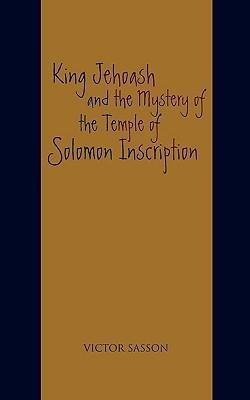 King Jehoash and the Mystery of the Temple of Solomon Inscription

VICTOR SASSON